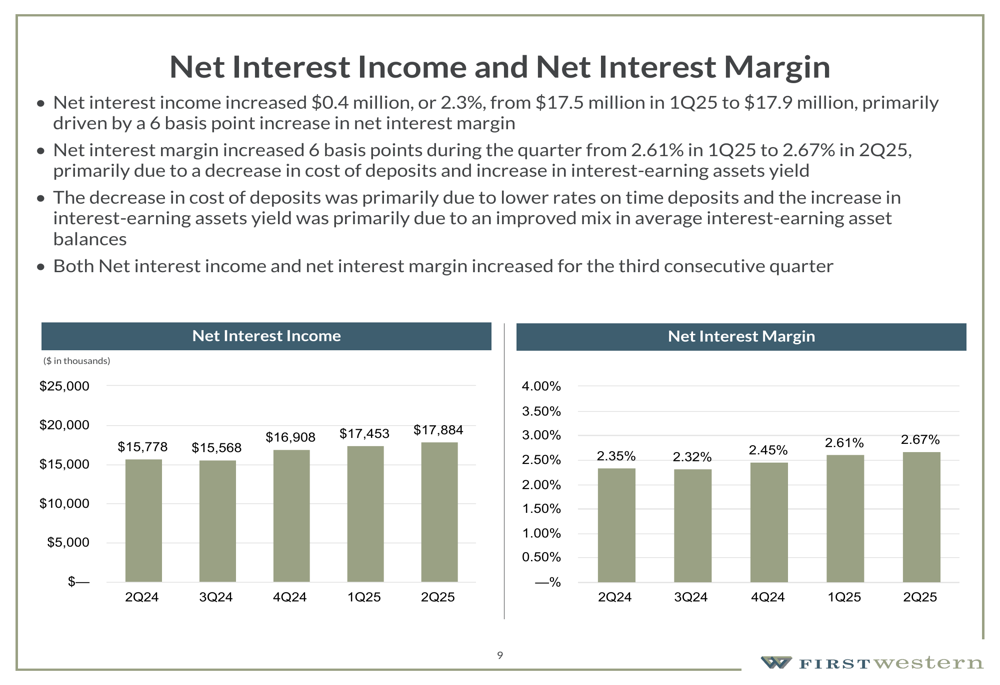 Net Interest Income and Net Interest Margin

• Net interest income increased $0.4 million, or 2.3%, from $17.5 million in 1Q25 to $17.9 million, primarily driven by a 6 basis point increase in net interest margin
• Net interest margin increased 6 basis points during the quarter from 2.61% in 1Q25 to 2.67% in 2Q25, primarily due to a decrease in cost of deposits and increase in interest-earning assets yield
• The decrease in cost of deposits was primarily due to lower rates on time deposits and the increase in interest-earning assets yield was primarily due to an improved mix in average interest-earning asset balances
• Both Net interest income and net interest margin increased for the third consecutive quarter

Net Interest Income

($ in thousands)

$25,000
$20,000
$15,000
$10,000
$5,000
$—

$15,778
$15,568
$16,908
$17,453
$17,884

2Q24
3Q24
4Q24
1Q25
2Q25

Net Interest Margin

4.00%
3.50%
3.00%
2.50%
2.00%
1.50%
1.00%
0.50%
—%

2.35%
2.32%
2.45%
2.61%
2.67%

2Q24
3Q24
4Q24
1Q25
2Q25

9

FIRST western